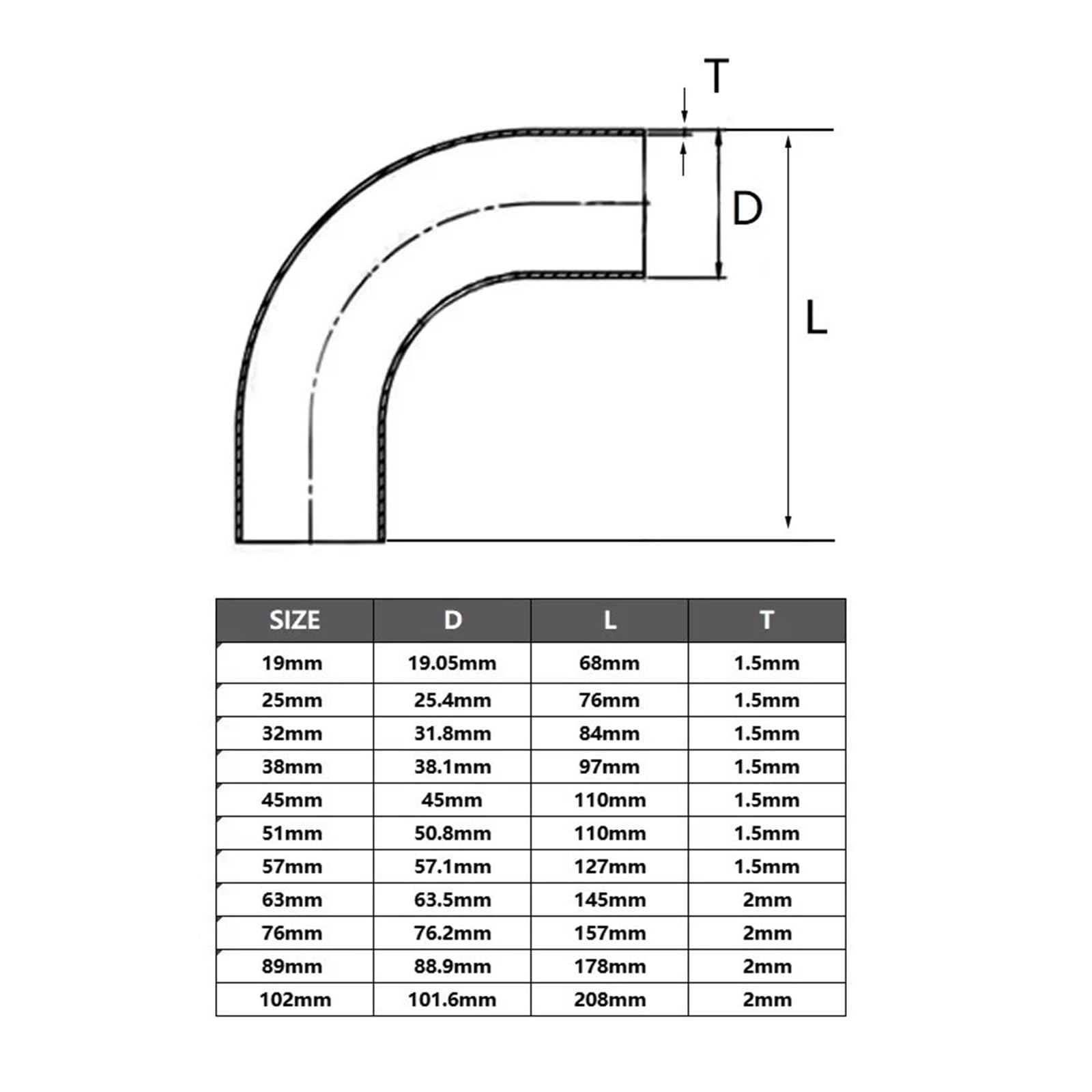 T

D

L

| SIZE | D | L | T |
|---|---|---|---|
| 19mm | 19.05mm | 68mm | 1.5mm |
| 25mm | 25.4mm | 76mm | 1.5mm |
| 32mm | 31.8mm | 84mm | 1.5mm |
| 38mm | 38.1mm | 97mm | 1.5mm |
| 45mm | 45mm | 110mm | 1.5mm |
| 51mm | 50.8mm | 110mm | 1.5mm |
| 57mm | 57.1mm | 127mm | 1.5mm |
| 63mm | 63.5mm | 145mm | 2mm |
| 76mm | 76.2mm | 157mm | 2mm |
| 89mm | 88.9mm | 178mm | 2mm |
| 102mm | 101.6mm | 208mm | 2mm |